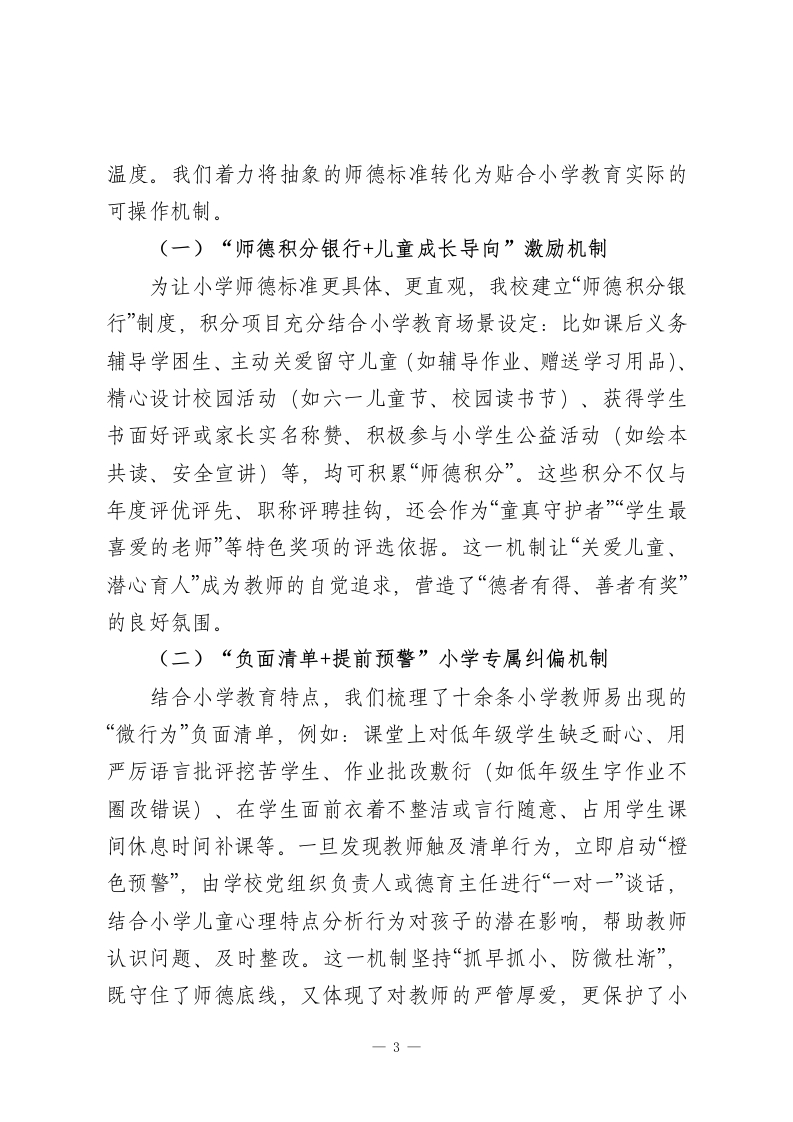 温度。我们着力将抽象的师德标准转化为贴合小学教育实际的可操作机制。

（一）“师德积分银行+儿童成长导向”激励机制

为让小学师德标准更具体、更直观，我校建立“师德积分银行”制度，积分项目充分结合小学教育场景设定：比如课后义务辅导学困生、主动关爱留守儿童（如辅导作业、赠送学习用品）、精心设计校园活动（如六一儿童节、校园读书节）、获得学生书面好评或家长实名称赞、积极参与小学生公益活动（如绘本共读、安全宣讲）等，均可积累“师德积分”。这些积分不仅与年度评优评先、职称评聘挂钩，还会作为“童真守护者”“学生最喜爱的老师”等特色奖项的评选依据。这一机制让“关爱儿童、潜心育人”成为教师的自觉追求，营造了“德者有得、善者有奖”的良好氛围。

（二）“负面清单+提前预警”小学专属纠偏机制

结合小学教育特点，我们梳理了十余条小学教师易出现的“微行为”负面清单，例如：课堂上对低年级学生缺乏耐心、用严厉语言批评挖苦学生、作业批改敷衍（如低年级生字作业不圈改错误）、在学生面前衣着不整洁或言行随意、占用学生课间休息时间补课等。一旦发现教师触及清单行为，立即启动“橙色预警”，由学校党组织负责人或德育主任进行“一对一”谈话，结合小学儿童心理特点分析行为对孩子的潜在影响，帮助教师认识问题、及时整改。这一机制坚持“抓早抓小、防微杜渐”，既守住了师德底线，又体现了对教师的严管厚爱，更保护了小

— 3 —